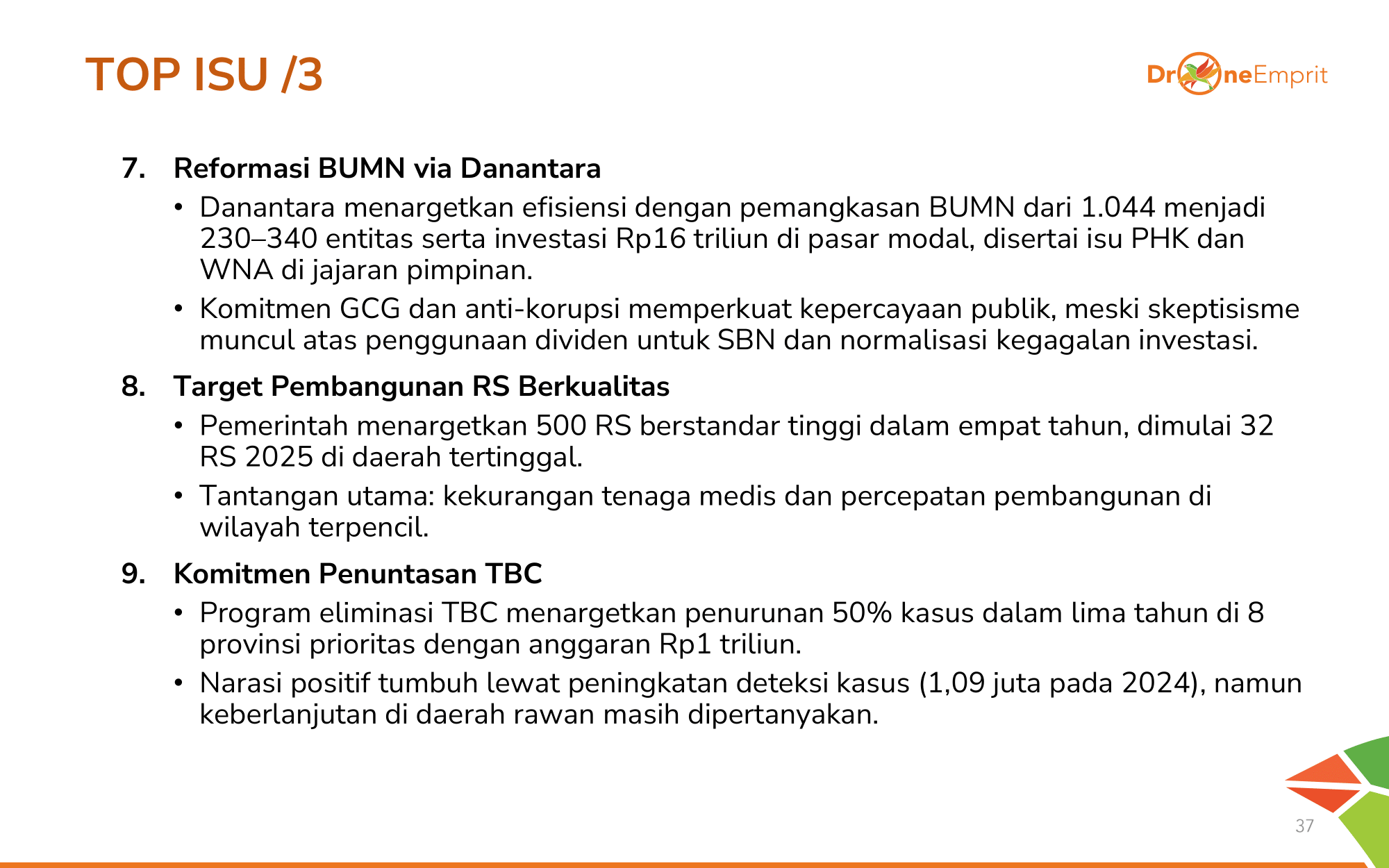 TOP ISU /3

DroneEmprit

7. Reformasi BUMN via Danantara

• Danantara menargetkan efisiensi dengan pemangkasan BUMN dari 1.044 menjadi 230–340 entitas serta investasi Rp16 triliun di pasar modal, disertai isu PHK dan WNA di jajaran pimpinan.

• Komitmen GCG dan anti-korupsi memperkuat kepercayaan publik, meski skeptisisme muncul atas penggunaan dividen untuk SBN dan normalisasi kegagalan investasi.

8. Target Pembangunan RS Berkualitas

• Pemerintah menargetkan 500 RS berstandar tinggi dalam empat tahun, dimulai 32 RS 2025 di daerah tertinggal.

• Tantangan utama: kekurangan tenaga medis dan percepatan pembangunan di wilayah terpencil.

9. Komitmen Penuntasan TBC

• Program eliminasi TBC menargetkan penurunan 50% kasus dalam lima tahun di 8 provinsi prioritas dengan anggaran Rp1 triliun.

• Narasi positif tumbuh lewat peningkatan deteksi kasus (1,09 juta pada 2024), namun keberlanjutan di daerah rawan masih dipertanyakan.

37